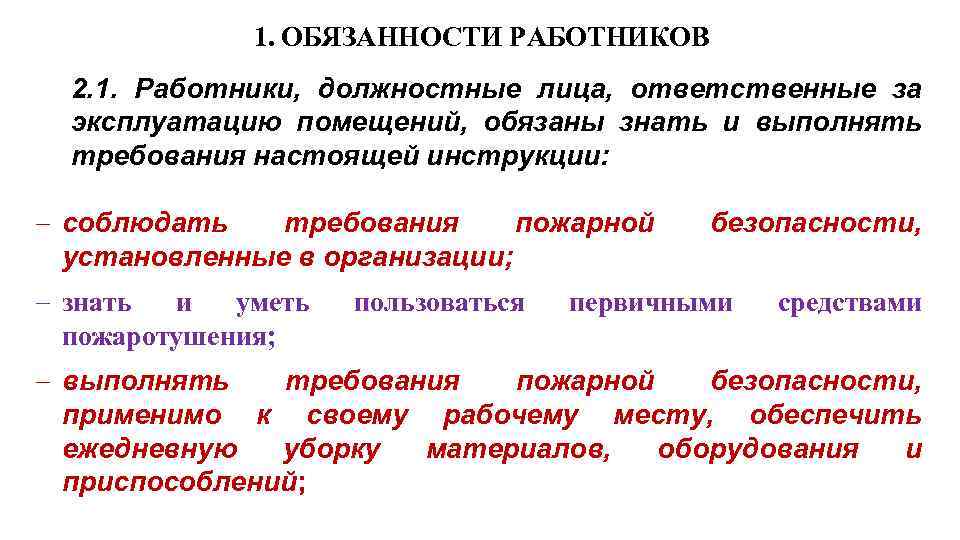 1. ОБЯЗАННОСТИ РАБОТНИКОВ

2.1. Работники, должностные лица, ответственные за эксплуатацию помещений, обязаны знать и выполнять требования настоящей инструкции:

– соблюдать требования пожарной безопасности, установленные в организации;

– знать и уметь пользоваться первичными средствами пожаротушения;

– выполнять требования пожарной безопасности, применимо к своему рабочему месту, обеспечить ежедневную уборку материалов, оборудования и приспособлений;